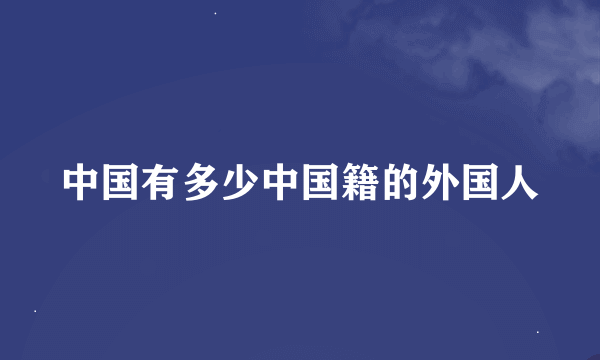 中国有多少中国籍的外国人